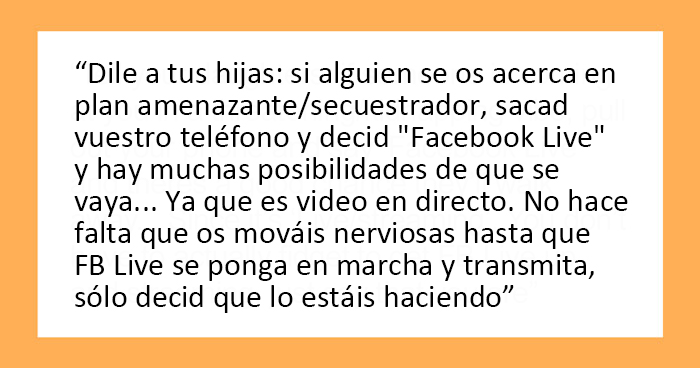 “Dile a tus hijas: si alguien se os acerca en plan amenazante/secuestrador, sacad vuestro teléfono y decid "Facebook Live" y hay muchas posibilidades de que se vaya... Ya que es video en directo. No hace falta que os mováis nerviosas hasta que FB Live se ponga en marcha y transmita, sólo decid que lo estáis haciendo”